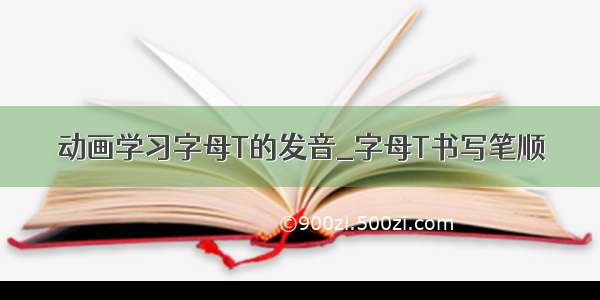 动画学习字母T的发音_字母T书写笔顺

©900zi.500zi.com